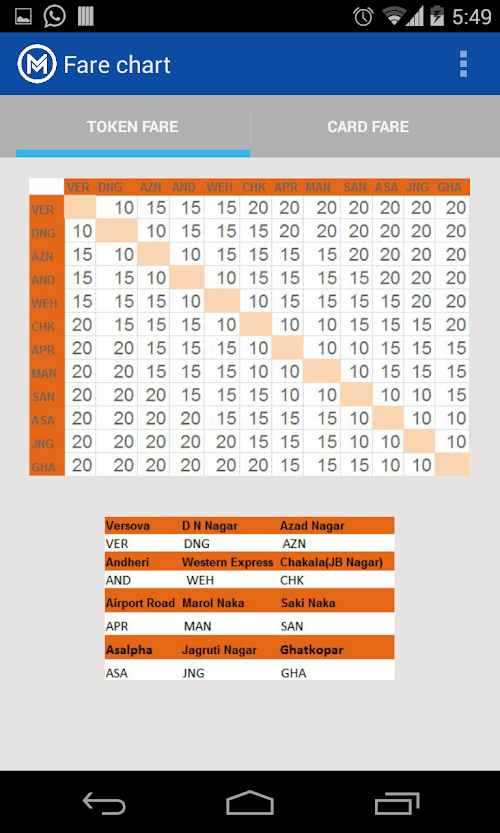 5:49

Fare chart

TOKEN FARE

CARD FARE

|  | VER | DNG | AZN | AND | WEH | CHK | APR | MAN | SAN | ASA | JNG | GHA |
|---|---|---|---|---|---|---|---|---|---|---|---|---|
| VER |  | 10 | 15 | 15 | 15 | 20 | 20 | 20 | 20 | 20 | 20 | 20 |
| DNG | 10 |  | 10 | 15 | 15 | 15 | 20 | 20 | 20 | 20 | 20 | 20 |
| AZN | 15 | 10 |  | 10 | 15 | 15 | 15 | 15 | 20 | 20 | 20 | 20 |
| AND | 15 | 15 | 10 |  | 10 | 15 | 15 | 15 | 15 | 20 | 20 | 20 |
| WEH | 15 | 15 | 15 | 10 |  | 10 | 15 | 15 | 15 | 15 | 20 | 20 |
| CHK | 20 | 15 | 15 | 15 | 10 |  | 10 | 10 | 15 | 15 | 15 | 20 |
| APR | 20 | 20 | 15 | 15 | 15 | 10 |  | 10 | 10 | 15 | 15 | 15 |
| MAN | 20 | 20 | 15 | 15 | 15 | 10 | 10 |  | 10 | 15 | 15 | 15 |
| SAN | 20 | 20 | 20 | 15 | 15 | 15 | 10 | 10 |  | 10 | 10 | 15 |
| ASA | 20 | 20 | 20 | 20 | 15 | 15 | 15 | 15 | 10 |  | 10 | 10 |
| JNG | 20 | 20 | 20 | 20 | 20 | 15 | 15 | 15 | 10 | 10 |  | 10 |
| GHA | 20 | 20 | 20 | 20 | 20 | 20 | 15 | 15 | 15 | 10 | 10 |  |

| Versova | D N Nagar | Azad Nagar |
|---|---|---|
| VER | DNG | AZN |
| Andheri | Western Express | Chakala(JB Nagar) |
| AND | WEH | CHK |
| Airport Road | Marol Naka | Saki Naka |
| APR | MAN | SAN |
| Asalpha | Jagruti Nagar | Ghatkopar |
| ASA | JNG | GHA |